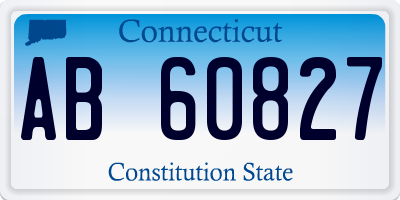 Connecticut

AB 60827

Constitution State